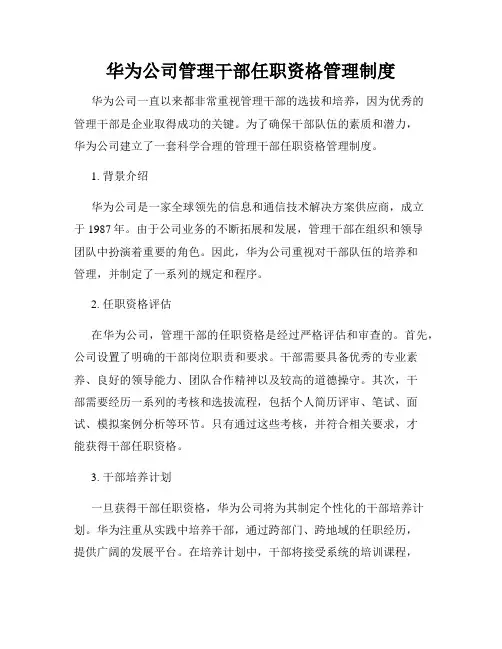 华为公司管理干部任职资格管理制度

华为公司一直以来都非常重视管理干部的选拔和培养，因为优秀的管理干部是企业取得成功的关键。为了确保干部队伍的素质和潜力，华为公司建立了一套科学合理的管理干部任职资格管理制度。

1. 背景介绍

华为公司是一家全球领先的信息和通信技术解决方案供应商，成立于 1987 年。由于公司业务的不断拓展和发展，管理干部在组织和领导团队中扮演着重要的角色。因此，华为公司重视对干部队伍的培养和管理，并制定了一系列的规定和程序。

2. 任职资格评估

在华为公司，管理干部的任职资格是经过严格评估和审查的。首先，公司设置了明确的干部岗位职责和要求。干部需要具备优秀的专业素养、良好的领导能力、团队合作精神以及较高的道德操守。其次，干部需要经历一系列的考核和选拔流程，包括个人简历评审、笔试、面试、模拟案例分析等环节。只有通过这些考核，并符合相关要求，才能获得干部任职资格。

3. 干部培养计划

一旦获得干部任职资格，华为公司将为其制定个性化的干部培养计划。华为注重从实践中培养干部，通过跨部门、跨地域的任职经历，提供广阔的发展平台。在培养计划中，干部将接受系统的培训课程，